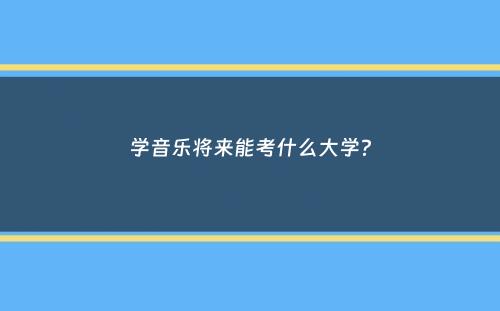 学音乐将来能考什么大学?